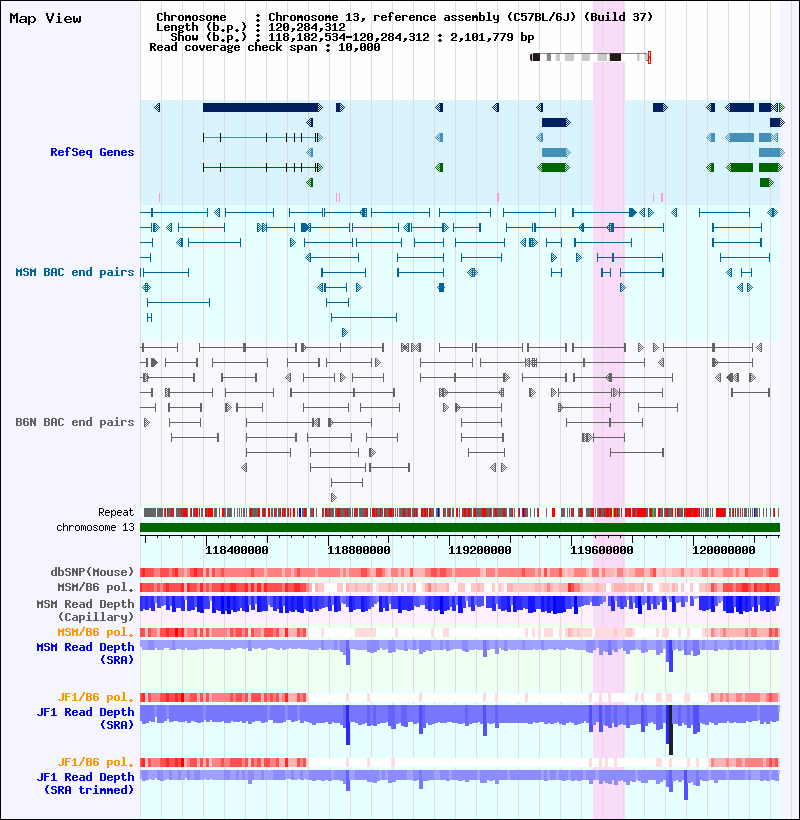 Map View

Chromosome : Chromosome 13, reference assembly (C57BL/6J) (Build 37)
Length (b.p.) : 120,284,312
Show (b.p.) : 118,182,534-120,284,312 : 2,101,779 bp
Read coverage check span : 10,000

RefSeq Genes

MSM BAC end pairs

B6N BAC end pairs

Repeat
chromosome 13

118400000
118800000
119200000
119600000
120000000

dbSNP(Mouse)
MSM/B6 pol.
MSM Read Depth (Capillary)
MSM/B6 pol.
MSM Read Depth (SRA)
JF1/B6 pol.
JF1 Read Depth (SRA)
JF1/B6 pol.
JF1 Read Depth (SRA trimmed)